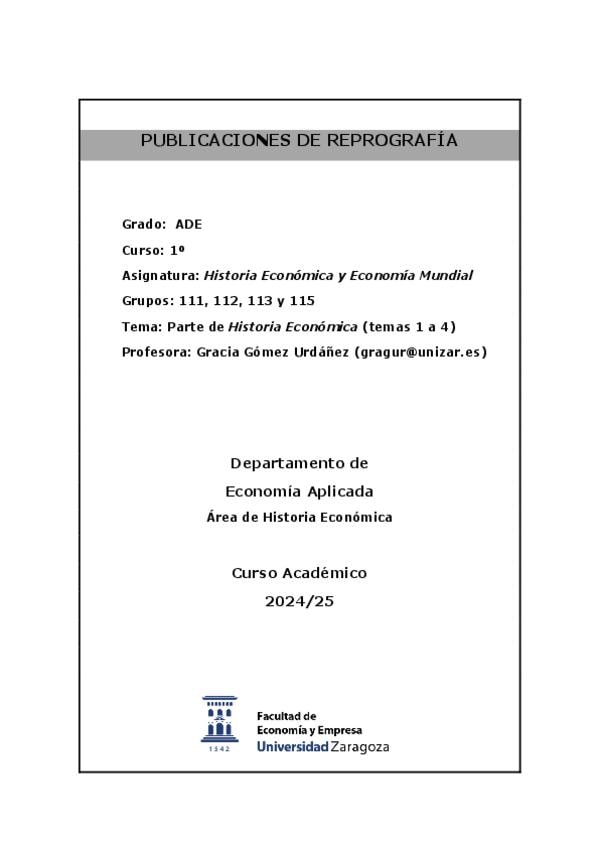 PUBLICACIONES DE REPROGRAFÍA

Grado: ADE

Curso: 1º

Asignatura: Historia Económica y Economía Mundial

Grupos: 111, 112, 113 y 115

Tema: Parte de Historia Económica (temas 1 a 4)

Profesora: Gracia Gómez Urdáñez (gragur@unizar.es)

Departamento de
Economía Aplicada
Área de Historia Económica

Curso Académico
2024/25

1542

Facultad de
Economía y Empresa
Universidad Zaragoza